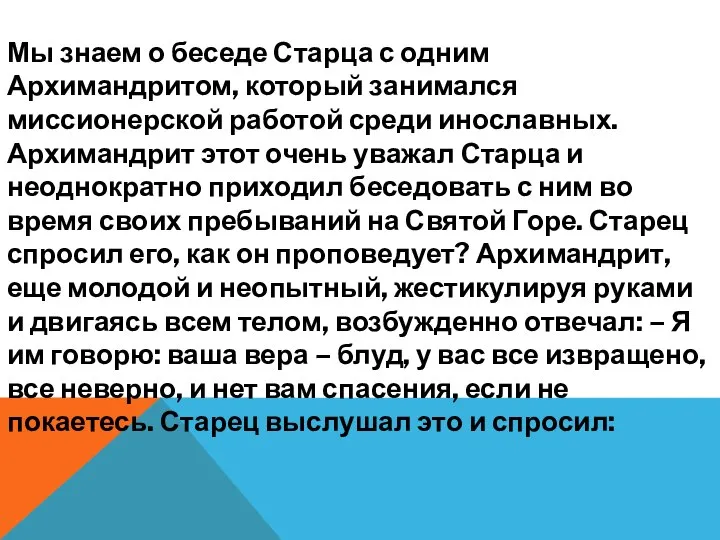 Мы знаем о беседе Старца с одним Архимандритом, который занимался миссионерской работой среди инославных. Архимандрит этот очень уважал Старца и неоднократно приходил беседовать с ним во время своих пребываний на Святой Горе. Старец спросил его, как он проповедует? Архимандрит, еще молодой и неопытный, жестикулируя руками и двигаясь всем телом, возбужденно отвечал: – Я им говорю: ваша вера – блуд, у вас все извращено, все неверно, и нет вам спасения, если не покаетесь. Старец выслушал это и спросил: